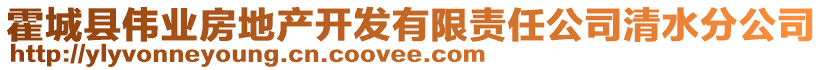 霍城县伟业房地产开发有限责任公司清水分公司
http://ylyvonneyoung.cn.coovee.com